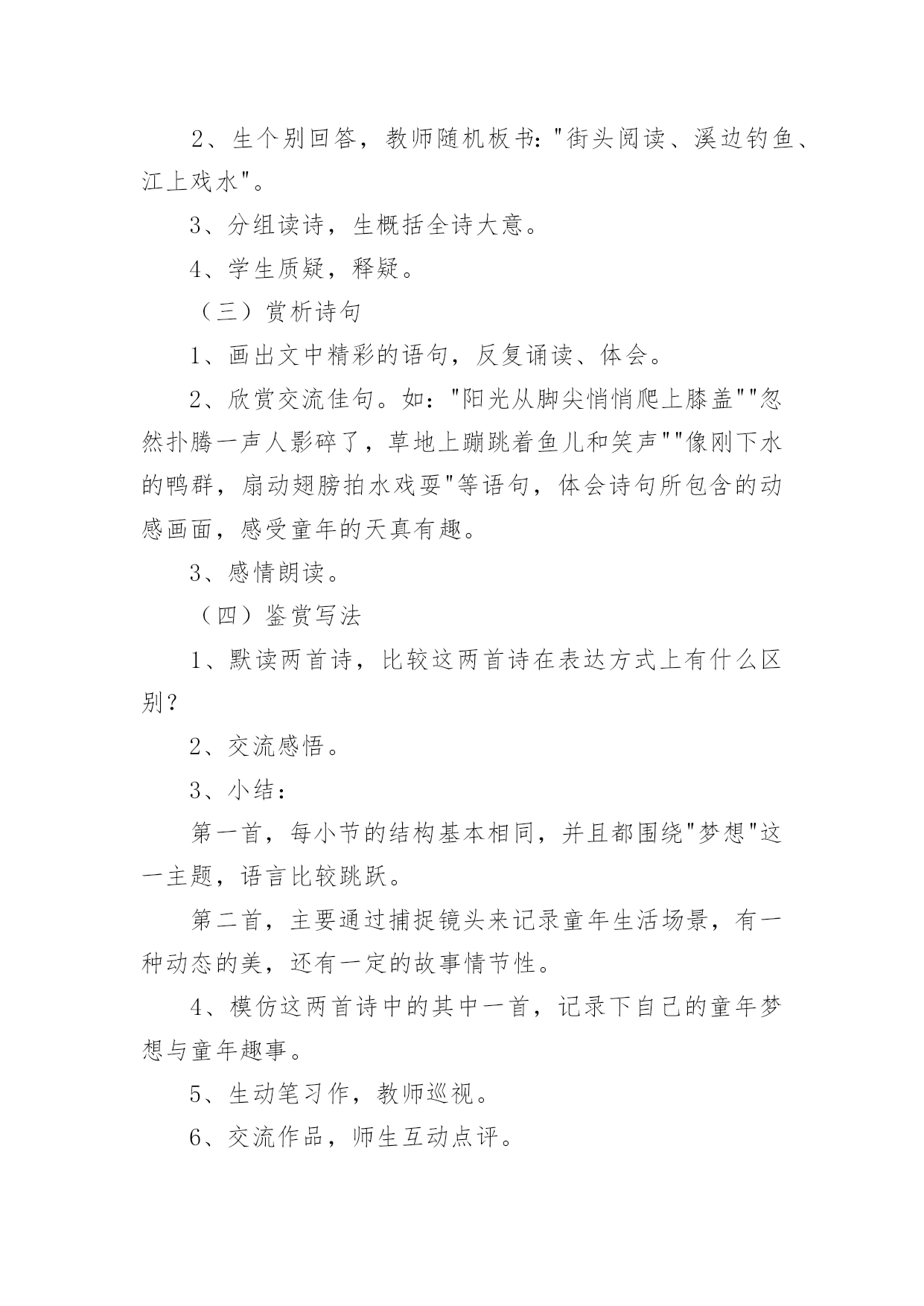 2、生个别回答，教师随机板书："街头阅读、溪边钓鱼、江上戏水"。

3、分组读诗，生概括全诗大意。

4、学生质疑，释疑。

（三）赏析诗句

1、画出文中精彩的语句，反复诵读、体会。

2、欣赏交流佳句。如："阳光从脚尖悄悄爬上膝盖""忽然扑腾一声人影碎了，草地上蹦跳着鱼儿和笑声""像刚下水的鸭群，扇动翅膀拍水戏耍"等语句，体会诗句所包含的动感画面，感受童年的天真有趣。

3、感情朗读。

（四）鉴赏写法

1、默读两首诗，比较这两首诗在表达方式上有什么区别？

2、交流感悟。

3、小结：

第一首，每小节的结构基本相同，并且都围绕"梦想"这一主题，语言比较跳跃。

第二首，主要通过捕捉镜头来记录童年生活场景，有一种动态的美，还有一定的故事情节性。

4、模仿这两首诗中的其中一首，记录下自己的童年梦想与童年趣事。

5、生动笔习作，教师巡视。

6、交流作品，师生互动点评。